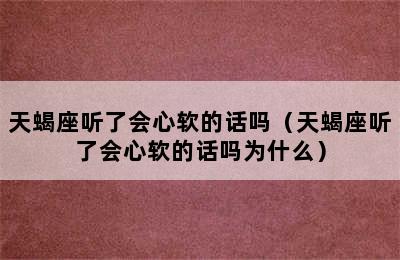 天蝎座听了会心软的话吗（天蝎座听了会心软的话吗为什么）